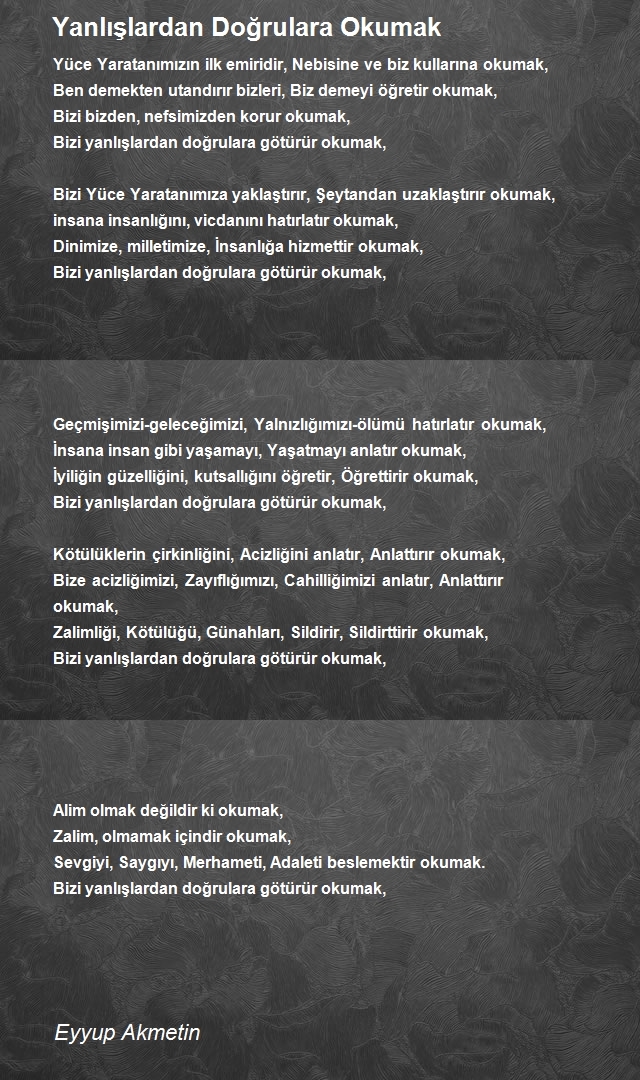 Yanlışlardan Doğrulara Okumak

Yüce Yaratanımızın ilk emiridir, Nebisine ve biz kullarına okumak,
Ben demekten utandırır bizleri, Biz demeyi öğretir okumak,
Bizi bizden, nefsimizden korur okumak,
Bizi yanlışlardan doğrulara götürür okumak,

Bizi Yüce Yaratanımıza yaklaştırır, Şeytandan uzaklaştırır okumak,
insana insanlığını, vicdanını hatırlatır okumak,
Dinimize, milletimize, İnsanlığa hizmettir okumak,
Bizi yanlışlardan doğrulara götürür okumak,

Geçmişimizi-geleceğimizi, Yalnızlığımızı-ölümü hatırlatır okumak,
İnsana insan gibi yaşamayı, Yaşatmayı anlatır okumak,
İyiliğin güzelliğini, kutsallığını öğretir, Öğrettirir okumak,
Bizi yanlışlardan doğrulara götürür okumak,

Kötülüklerin çirkinliğini, Acizliğini anlatır, Anlattırır okumak,
Bize acizliğimizi, Zayıflığımızı, Cahilliğimizi anlatır, Anlattırır okumak,
Zalimliği, Kötülüğü, Günahları, Sildirir, Sildirttirir okumak,
Bizi yanlışlardan doğrulara götürür okumak,

Alim olmak değildir ki okumak,
Zalim, olmamak içindir okumak,
Sevgiyi, Saygıyı, Merhameti, Adaleti beslemektir okumak.
Bizi yanlışlardan doğrulara götürür okumak,

Eyyup Akmetin